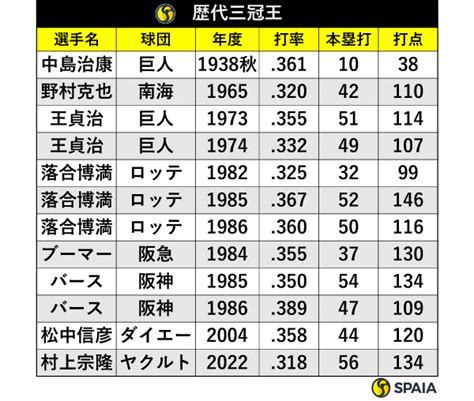 歴代三冠王

| 選手名 | 球団 | 年度 | 打率 | 本塁打 | 打点 |
|---|---|---|---|---|---|
| 中島治康 | 巨人 | 1938秋 | .361 | 10 | 38 |
| 野村克也 | 南海 | 1965 | .320 | 42 | 110 |
| 王貞治 | 巨人 | 1973 | .355 | 51 | 114 |
| 王貞治 | 巨人 | 1974 | .332 | 49 | 107 |
| 落合博満 | ロッテ | 1982 | .325 | 32 | 99 |
| 落合博満 | ロッテ | 1985 | .367 | 52 | 146 |
| 落合博満 | ロッテ | 1986 | .360 | 50 | 116 |
| ブーマー | 阪急 | 1984 | .355 | 37 | 130 |
| バース | 阪神 | 1985 | .350 | 54 | 134 |
| バース | 阪神 | 1986 | .389 | 47 | 109 |
| 松中信彦 | ダイエー | 2004 | .358 | 44 | 120 |
| 村上宗隆 | ヤクルト | 2022 | .318 | 56 | 134 |

SPAIA